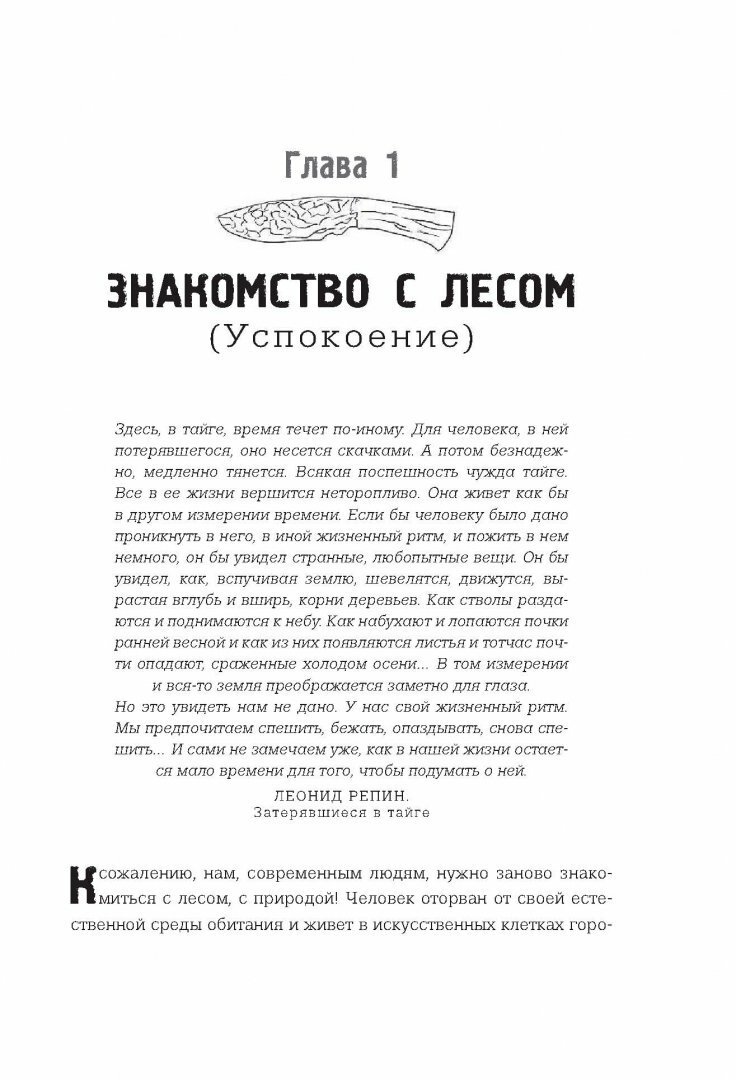 Глава 1

ЗНАКОМСТВО С ЛЕСОМ
(Успокоение)

Здесь, в тайге, время течет по-иному. Для человека, в ней потерявшегося, оно несется скачками. А потом безнадежно, медленно тянется. Всякая поспешность чужда тайге. Все в ее жизни вершится неторопливо. Она живет как бы в другом измерении времени. Если бы человеку было дано проникнуть в него, в иной жизненный ритм, и пожить в нем немного, он бы увидел странные, любопытные вещи. Он бы увидел, как, вспучивая землю, шевелятся, движутся, вырастая вглубь и вширь, корни деревьев. Как стволы раздаются и поднимаются к небу. Как набухают и лопаются почки ранней весной и как из них появляются листья и тотчас почти опадают, сраженные холодом осени... В том измерении и вся-то земля преображается заметно для глаза.
Но это увидеть нам не дано. У нас свой жизненный ритм. Мы предпочитаем спешить, бежать, опаздывать, снова спешить... И сами не замечаем уже, как в нашей жизни остается мало времени для того, чтобы подумать о ней.

ЛЕОНИД РЕПИН.
Затерявшиеся в тайге

К сожалению, нам, современным людям, нужно заново знакомиться с лесом, с природой! Человек оторван от своей естественной среды обитания и живет в искусственных клетках горо-